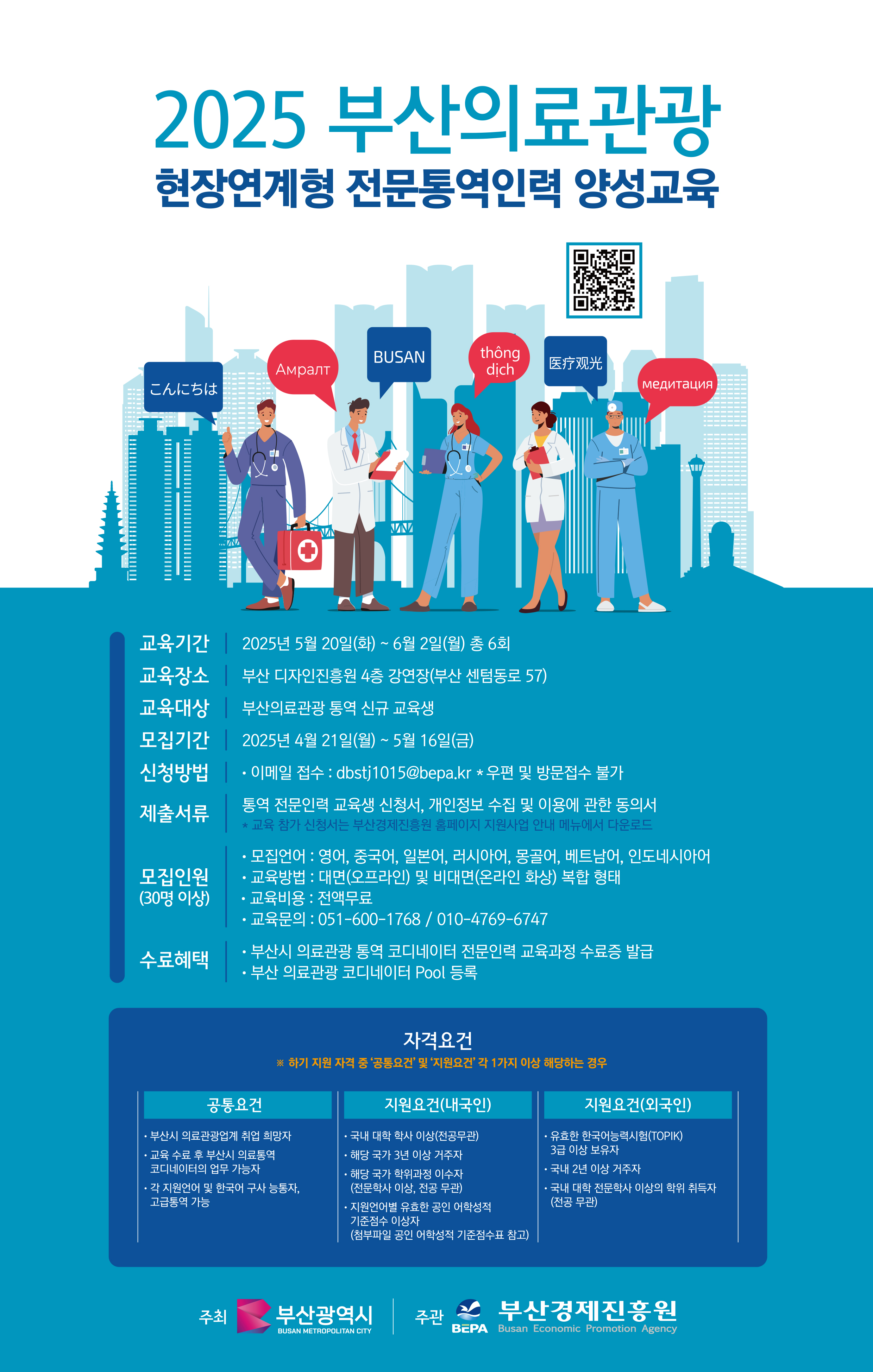 2025 부산의료관광
현장연계형 전문통역인력 양성교육

こんにちは
Амралт
BUSAN
thông dịch
医疗观光
медитация

교육기간 2025년 5월 20일(화) ~ 6월 2일(월) 총 6회
교육장소 부산 디자인진흥원 4층 강연장(부산 센텀동로 57)
교육대상 부산의료관광 통역 신규 교육생
모집기간 2025년 4월 21일(월) ~ 5월 16일(금)
신청방법 • 이메일 접수 : dbstj1015@bepa.kr * 우편 및 방문접수 불가
제출서류 통역 전문인력 교육생 신청서, 개인정보 수집 및 이용에 관한 동의서
* 교육 참가 신청서는 부산경제진흥원 홈페이지 지원사업 안내 메뉴에서 다운로드

모집인원
(30명 이상)
• 모집언어 : 영어, 중국어, 일본어, 러시아어, 몽골어, 베트남어, 인도네시아어
• 교육방법 : 대면(오프라인) 및 비대면(온라인 화상) 복합 형태
• 교육비용 : 전액무료
• 교육문의 : 051-600-1768 / 010-4769-6747

수료혜택
• 부산시 의료관광 통역 코디네이터 전문인력 교육과정 수료증 발급
• 부산 의료관광 코디네이터 Pool 등록

자격요건
※ 하기 지원 자격 중 '공통요건' 및 '지원요건' 각 1가지 이상 해당하는 경우

공통요건
• 부산시 의료관광업계 취업 희망자
• 교육 수료 후 부산시 의료통역 코디네이터의 업무 가능자
• 각 지원언어 및 한국어 구사 능통자, 고급통역 가능

지원요건(내국인)
• 국내 대학 학사 이상(전공무관)
• 해당 국가 3년 이상 거주자
• 해당 국가 학위과정 이수자 (전문학사 이상, 전공 무관)
• 지원언어별 유효한 공인 어학성적 기준점수 이상자 (첨부파일 공인 어학성적 기준점수표 참고)

지원요건(외국인)
• 유효한 한국어능력시험(TOPIK) 3급 이상 보유자
• 국내 2년 이상 거주자
• 국내 대학 전문학사 이상의 학위 취득자 (전공 무관)

주최 부산광역시
BUSAN METROPOLITAN CITY
주관 BEPA 부산경제진흥원
Busan Economic Promotion Agency